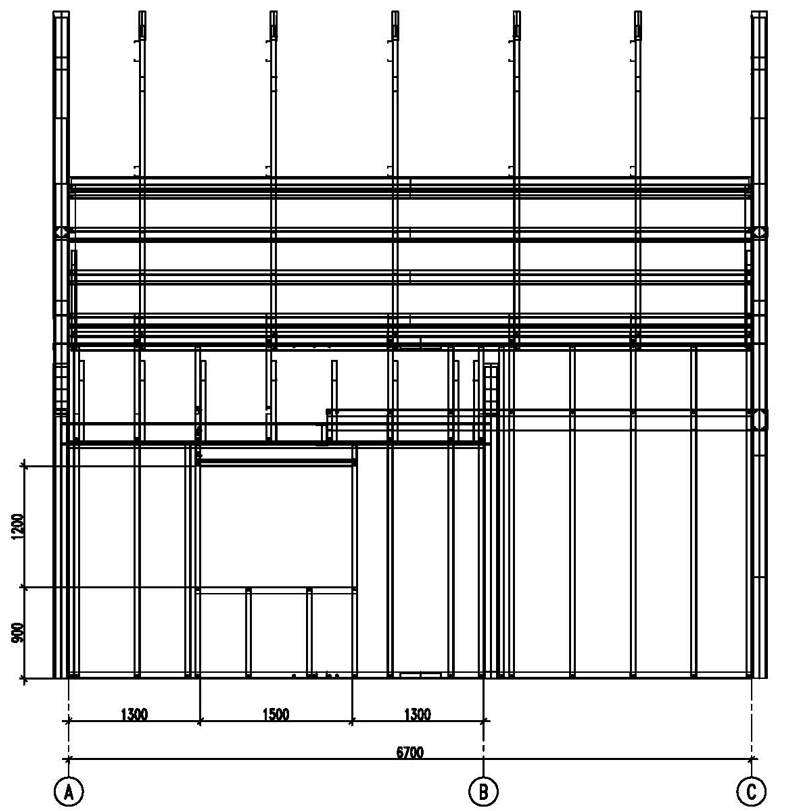 1200
900
1300
1500
1300
6700
A
B
C